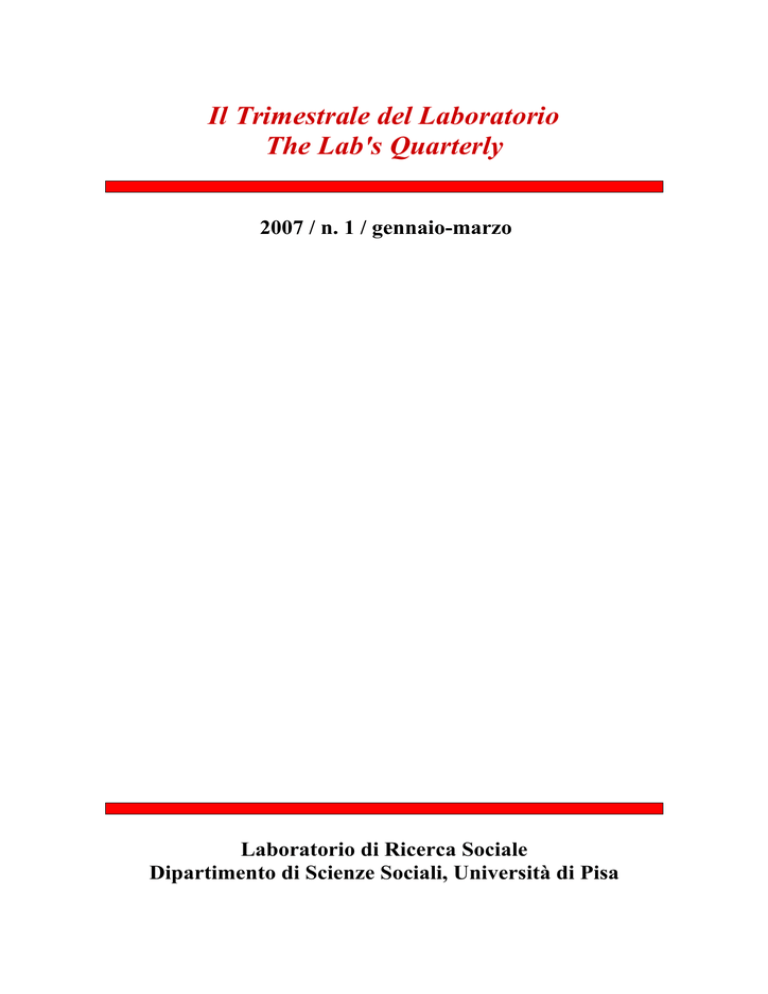 Il Trimestrale del Laboratorio
The Lab's Quarterly

2007 / n. 1 / gennaio-marzo

Laboratorio di Ricerca Sociale
Dipartimento di Scienze Sociali, Università di Pisa